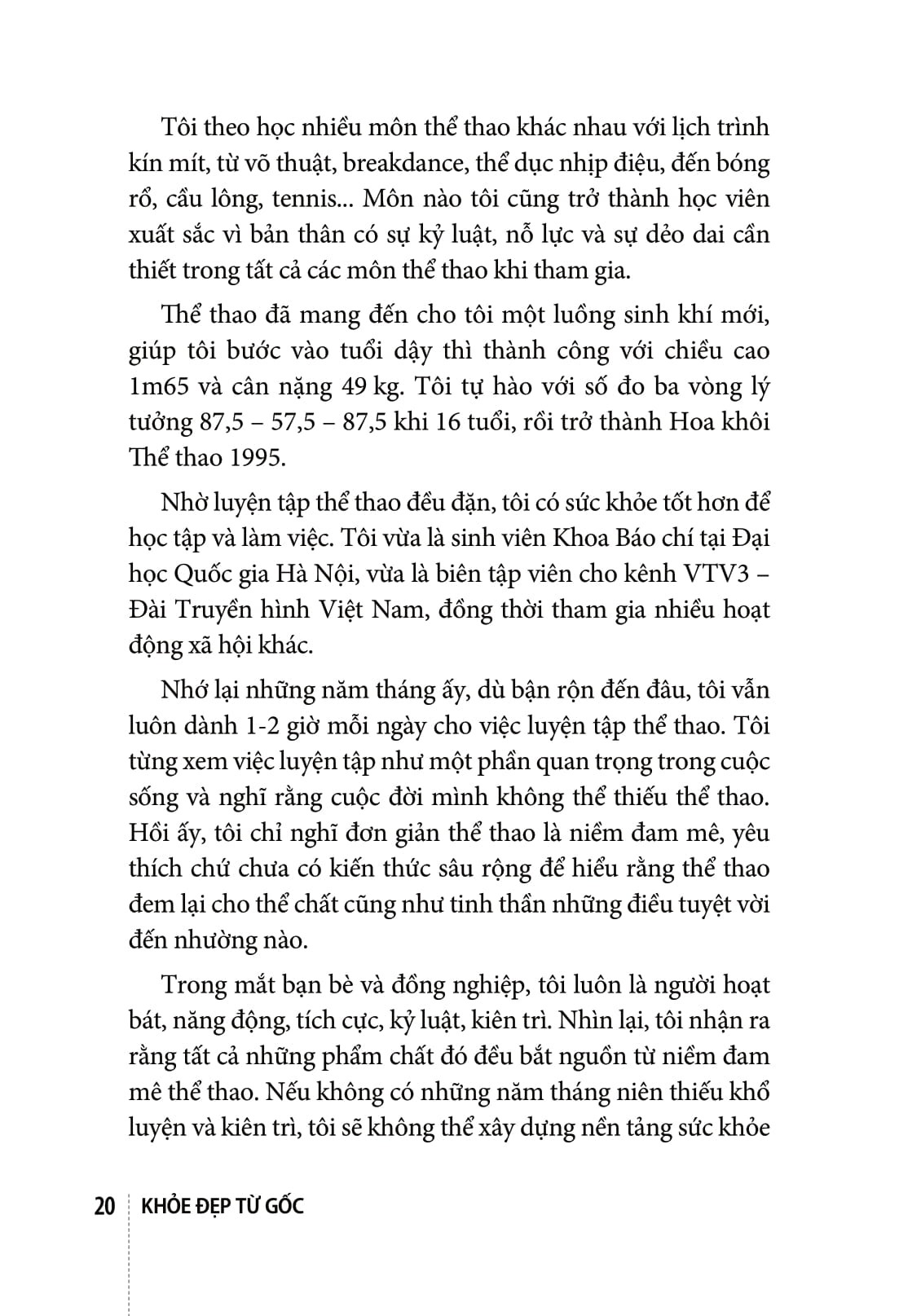 Tôi theo học nhiều môn thể thao khác nhau với lịch trình kín mít, từ võ thuật, breakdance, thể dục nhịp điệu, đến bóng rổ, cầu lông, tennis... Môn nào tôi cũng trở thành học viên xuất sắc vì bản thân có sự kỷ luật, nỗ lực và sự dẻo dai cần thiết trong tất cả các môn thể thao khi tham gia.

Thể thao đã mang đến cho tôi một luồng sinh khí mới, giúp tôi bước vào tuổi dậy thì thành công với chiều cao 1m65 và cân nặng 49 kg. Tôi tự hào với số đo ba vòng lý tưởng 87,5 – 57,5 – 87,5 khi 16 tuổi, rồi trở thành Hoa khôi Thể thao 1995.

Nhờ luyện tập thể thao đều đặn, tôi có sức khỏe tốt hơn để học tập và làm việc. Tôi vừa là sinh viên Khoa Báo chí tại Đại học Quốc gia Hà Nội, vừa là biên tập viên cho kênh VTV3 – Đài Truyền hình Việt Nam, đồng thời tham gia nhiều hoạt động xã hội khác.

Nhớ lại những năm tháng ấy, dù bận rộn đến đâu, tôi vẫn luôn dành 1-2 giờ mỗi ngày cho việc luyện tập thể thao. Tôi từng xem việc luyện tập như một phần quan trọng trong cuộc sống và nghĩ rằng cuộc đời mình không thể thiếu thể thao. Hồi ấy, tôi chỉ nghĩ đơn giản thể thao là niềm đam mê, yêu thích chứ chưa có kiến thức sâu rộng để hiểu rằng thể thao đem lại cho thể chất cũng như tinh thần những điều tuyệt vời đến nhường nào.

Trong mắt bạn bè và đồng nghiệp, tôi luôn là người hoạt bát, năng động, tích cực, kỷ luật, kiên trì. Nhìn lại, tôi nhận ra rằng tất cả những phẩm chất đó đều bắt nguồn từ niềm đam mê thể thao. Nếu không có những năm tháng niên thiếu khổ luyện và kiên trì, tôi sẽ không thể xây dựng nền tảng sức khỏe

20 KHỎE ĐẸP TỪ GỐC